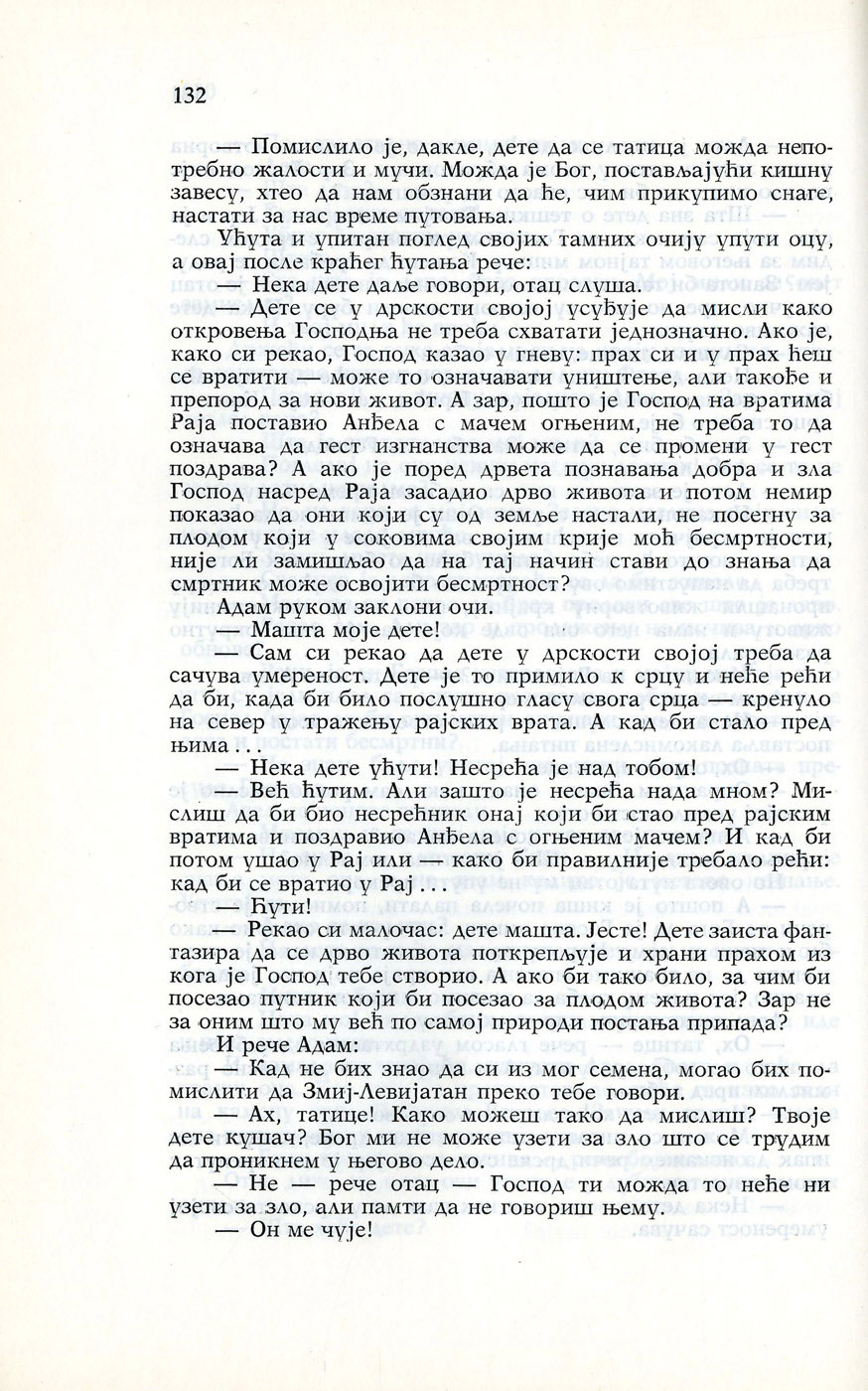 132

— Помислило је, дакле, дете да се татица можда непотребно жалости и мучи. Можда је Бог, постављајући кишну завесу, хтео да нам обзнани да ће, чим прикупимо снаге, настати за нас време путовања.

Ућута и упитан поглед својих тамних очију упути оцу, а овај после краћег ћутања рече:

— Нека дете даље говори, отац слуша.

— Дете се у дрскости својој усуђује да мисли како откровења Господња не треба схватати једнозначно. Ако је, како си рекао, Господ казао у гневу: прах си и у прах ћеш се вратити — може то означавати уништење, али такође и препород за нови живот. А зар, пошто је Господ на вратима Раја поставио Анђела с мачем огњеним, не треба то да означава да гест изгнанства може да се промени у гест поздрава? А ако је поред дрвета познавања добра и зла Господ насред Раја засадио дрво живота и потом немир показао да они који су од земље настали, не посегну за плодом који у соковима својим крије моћ бесмртности, није ли замишљао да на тај начин стави до знања да смртник може освојити бесмртност?

Адам руком заклони очи.

— Машта моје дете!

— Сам си рекао да дете у дрскости својој треба да сачува умереност. Дете је то примило к срцу и неће рећи да би, када би било послушно гласу свога срца — кренуло на север у тражењу рајских врата. А кад би стало пред њима . .

— Нека дете ућути! Несрећа је над тобом!

— Већ ћутим. Али зашто је несрећа нада мном? Мислиш да би био несрећник онај који би стао пред рајским вратима и поздравио Анђела с огњеним мачем? И кад би потом ушао у Рај или — како би правилније требало рећи: кад би се вратио у Рај . . .

— Ћути!

— Рекао си малочас: дете машта. Јесте! Дете заиста фантазира да се дрво живота поткрепљује и храни прахом из кога је Господ тебе створио. А ако би тако било, за чим би посезао путник који би посезао за плодом живота? Зар не за оним што му већ по самој природи постања припада?

И рече Адам:

— Кад не бих знао да си из мог семена, могао бих помислити да Змиј-Левијатан преко тебе говори.

— Ах, татице! Како можеш тако да мислиш? Твоје дете кушач? Бог ми не може узети за зло што се трудим да проникнем у његово дело.

— Не — рече отац — Господ ти можда то неће ни узети за зло, али памти да не говориш њему.

— Он ме чује!